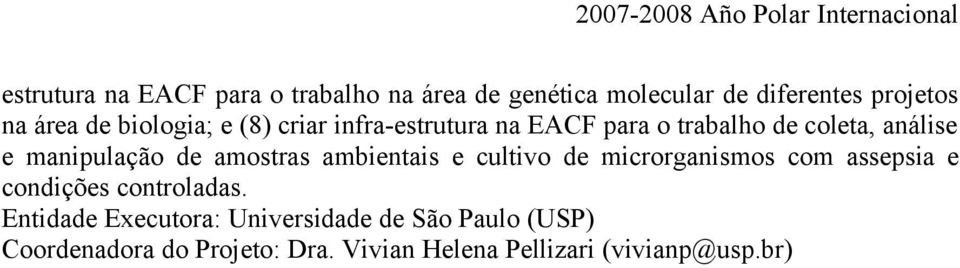 2007-2008 Año Polar Internacional

estrutura na EACF para o trabalho na área de genética molecular de diferentes projetos na área de biologia; e (8) criar infra-estrutura na EACF para o trabalho de coleta, análise e manipulação de amostras ambientais e cultivo de microrganismos com assepsia e condições controladas.
Entidade Executora: Universidade de São Paulo (USP)
Coordenadora do Projeto: Dra. Vivian Helena Pellizari (vivianp@usp.br)